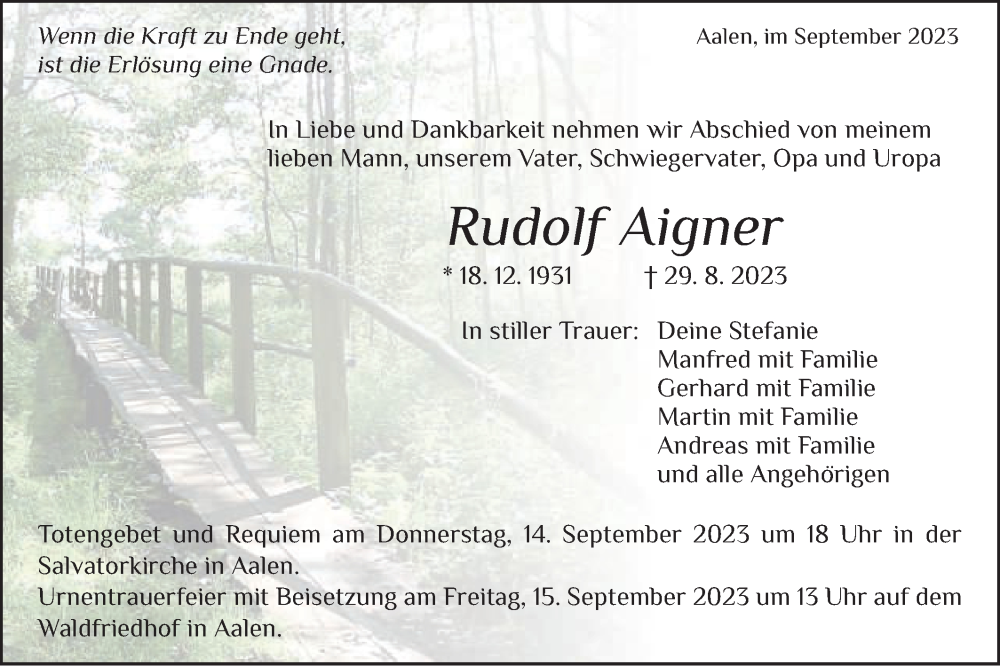 Wenn die Kraft zu Ende geht,
ist die Erlösung eine Gnade.

Aalen, im September 2023

In Liebe und Dankbarkeit nehmen wir Abschied von meinem lieben Mann, unserem Vater, Schwiegervater, Opa und Uropa

Rudolf Aigner

* 18. 12. 1931 † 29. 8. 2023

In stiller Trauer: Deine Stefanie
Manfred mit Familie
Gerhard mit Familie
Martin mit Familie
Andreas mit Familie
und alle Angehörigen

Totengebet und Requiem am Donnerstag, 14. September 2023 um 18 Uhr in der Salvatorkirche in Aalen.
Urnentrauerfeier mit Beisetzung am Freitag, 15. September 2023 um 13 Uhr auf dem Waldfriedhof in Aalen.